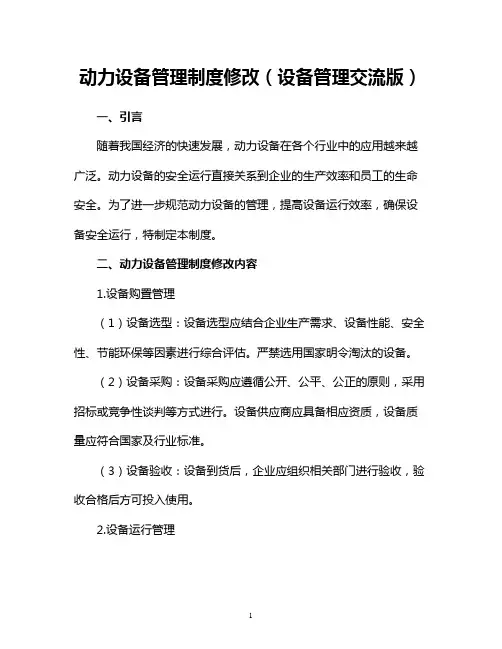 动力设备管理制度修改（设备管理交流版）

一、引言

随着我国经济的快速发展，动力设备在各个行业中的应用越来越广泛。动力设备的安全运行直接关系到企业的生产效率和员工的生命安全。为了进一步规范动力设备的管理，提高设备运行效率，确保设备安全运行，特制定本制度。

二、动力设备管理制度修改内容

1.设备购置管理

（1）设备选型：设备选型应结合企业生产需求、设备性能、安全性、节能环保等因素进行综合评估。严禁选用国家明令淘汰的设备。

（2）设备采购：设备采购应遵循公开、公平、公正的原则，采用招标或竞争性谈判等方式进行。设备供应商应具备相应资质，设备质量应符合国家及行业标准。

（3）设备验收：设备到货后，企业应组织相关部门进行验收，验收合格后方可投入使用。

2.设备运行管理

1